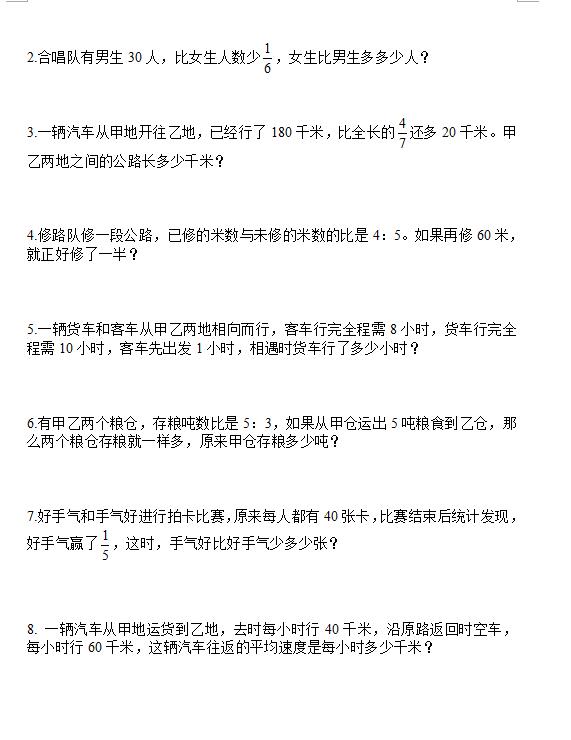 2.合唱队有男生 30 人，比女生人数少$\frac{1}{6}$，女生比男生多多少人？

3.一辆汽车从甲地开往乙地，已经行了 180 千米，比全长的$\frac{4}{7}$还多 20 千米。甲乙两地之间的公路长多少千米？

4.修路队修一段公路，已修的米数与未修的米数的比是 4：5。如果再修 60 米，就正好修了一半？

5.一辆货车和客车从甲乙两地相向而行，客车行完全程需 8 小时，货车行完全程需 10 小时，客车先出发 1 小时，相遇时货车行了多少小时？

6.有甲乙两个粮仓，存粮吨数比是 5：3，如果从甲仓运出 5 吨粮食到乙仓，那么两个粮仓存粮就一样多，原来甲仓存粮多少吨？

7.好手气和手气好进行拍卡比赛，原来每人都有 40 张卡，比赛结束后统计发现，好手气赢了$\frac{1}{5}$，这时，手气好比好手气少多少张？

8. 一辆汽车从甲地运货到乙地，去时每小时行 40 千米，沿原路返回时空车，每小时行 60 千米，这辆汽车往返的平均速度是每小时多少千米？